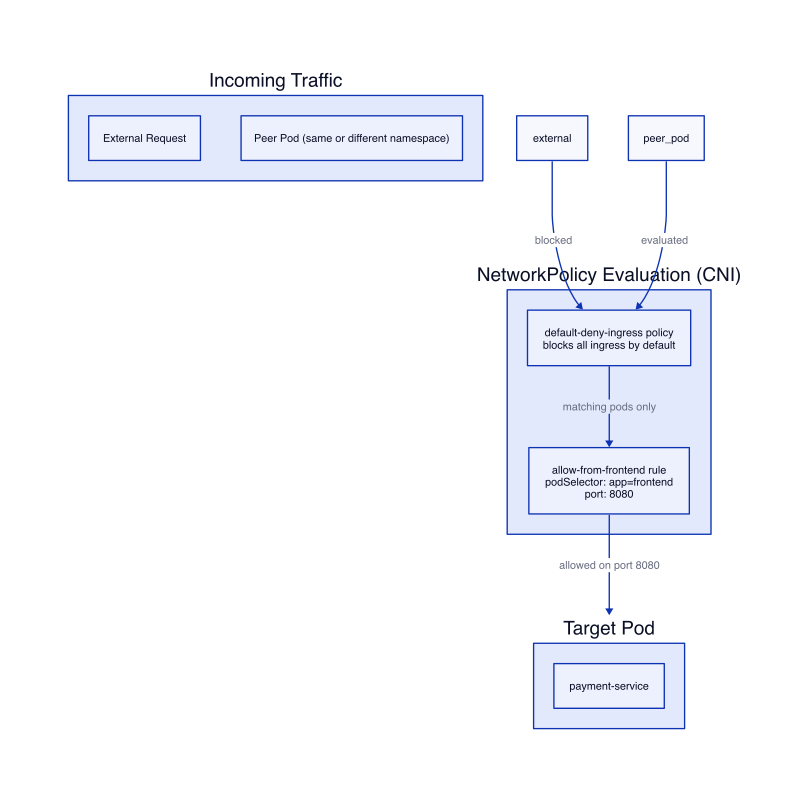 Incoming Traffic

External Request

Peer Pod (same or different namespace)

external

peer_pod

blocked

evaluated

NetworkPolicy Evaluation (CNI)

default-deny-ingress policy
blocks all ingress by default

matching pods only

allow-from-frontend rule
podSelector: app=frontend
port: 8080

allowed on port 8080

Target Pod

payment-service